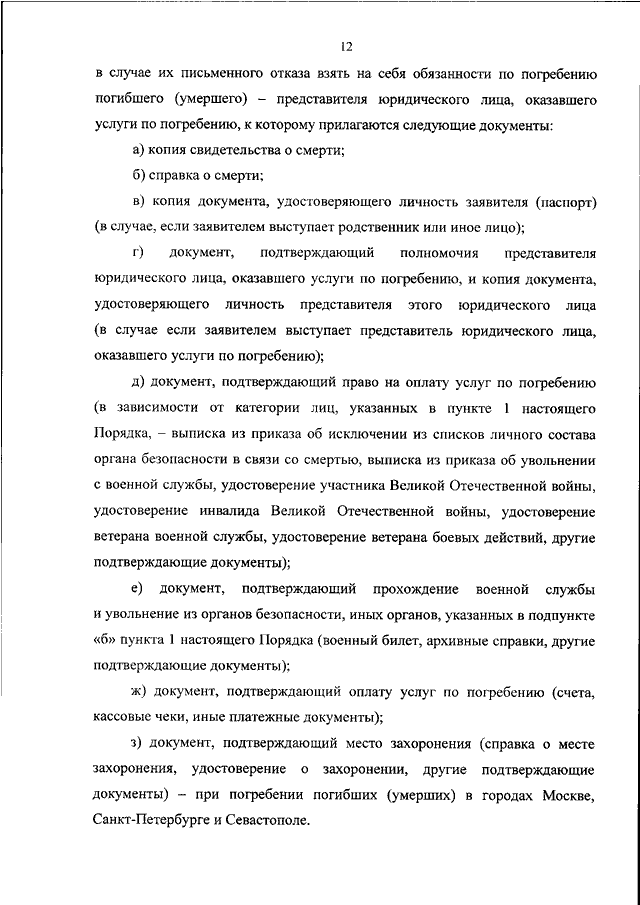 12

в случае их письменного отказа взять на себя обязанности по погребению погибшего (умершего) – представителя юридического лица, оказавшего услуги по погребению, к которому прилагаются следующие документы:

а) копия свидетельства о смерти;

б) справка о смерти;

в) копия документа, удостоверяющего личность заявителя (паспорт) (в случае, если заявителем выступает родственник или иное лицо);

г) документ, подтверждающий полномочия представителя юридического лица, оказавшего услуги по погребению, и копия документа, удостоверяющего личность представителя этого юридического лица (в случае если заявителем выступает представитель юридического лица, оказавшего услуги по погребению);

д) документ, подтверждающий право на оплату услуг по погребению (в зависимости от категории лиц, указанных в пункте 1 настоящего Порядка, – выписка из приказа об исключении из списков личного состава органа безопасности в связи со смертью, выписка из приказа об увольнении с военной службы, удостоверение участника Великой Отечественной войны, удостоверение инвалида Великой Отечественной войны, удостоверение ветерана военной службы, удостоверение ветерана боевых действий, другие подтверждающие документы);

е) документ, подтверждающий прохождение военной службы и увольнение из органов безопасности, иных органов, указанных в подпункте «б» пункта 1 настоящего Порядка (военный билет, архивные справки, другие подтверждающие документы);

ж) документ, подтверждающий оплату услуг по погребению (счета, кассовые чеки, иные платежные документы);

з) документ, подтверждающий место захоронения (справка о месте захоронения, удостоверение о захоронении, другие подтверждающие документы) – при погребении погибших (умерших) в городах Москве, Санкт-Петербурге и Севастополе.